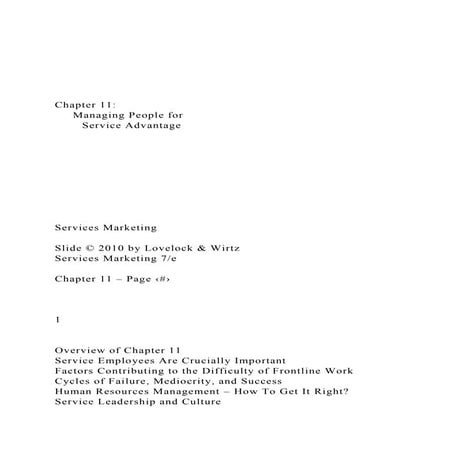 Chapter 11:
Managing People for
Service Advantage

Services Marketing

Slide © 2010 by Lovelock & Wirtz
Services Marketing 7/e

Chapter 11 – Page ‹#›

1

Overview of Chapter 11
Service Employees Are Crucially Important
Factors Contributing to the Difficulty of Frontline Work
Cycles of Failure, Mediocrity, and Success
Human Resources Management – How To Get It Right?
Service Leadership and Culture